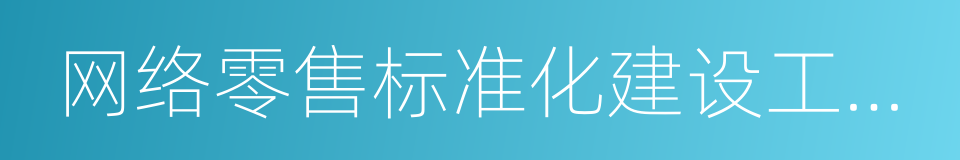 网络零售标准化建设工...